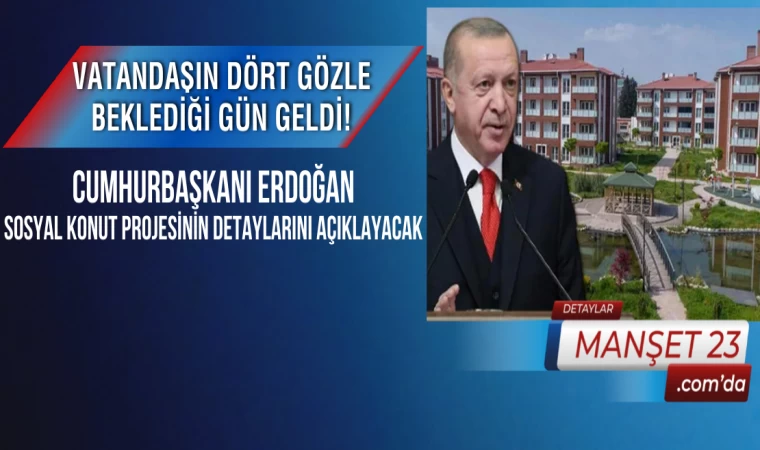 VATANDAŞIN DÖRT GÖZLE BEKLEDİĞİ GÜN GELDİ!

CUMHURBAŞKANI ERDOĞAN

SOSYAL KONUT PROJESİNİN DETAYLARINI AÇIKLAYACAK

DETAYLAR

MANŞET 23

.com'da